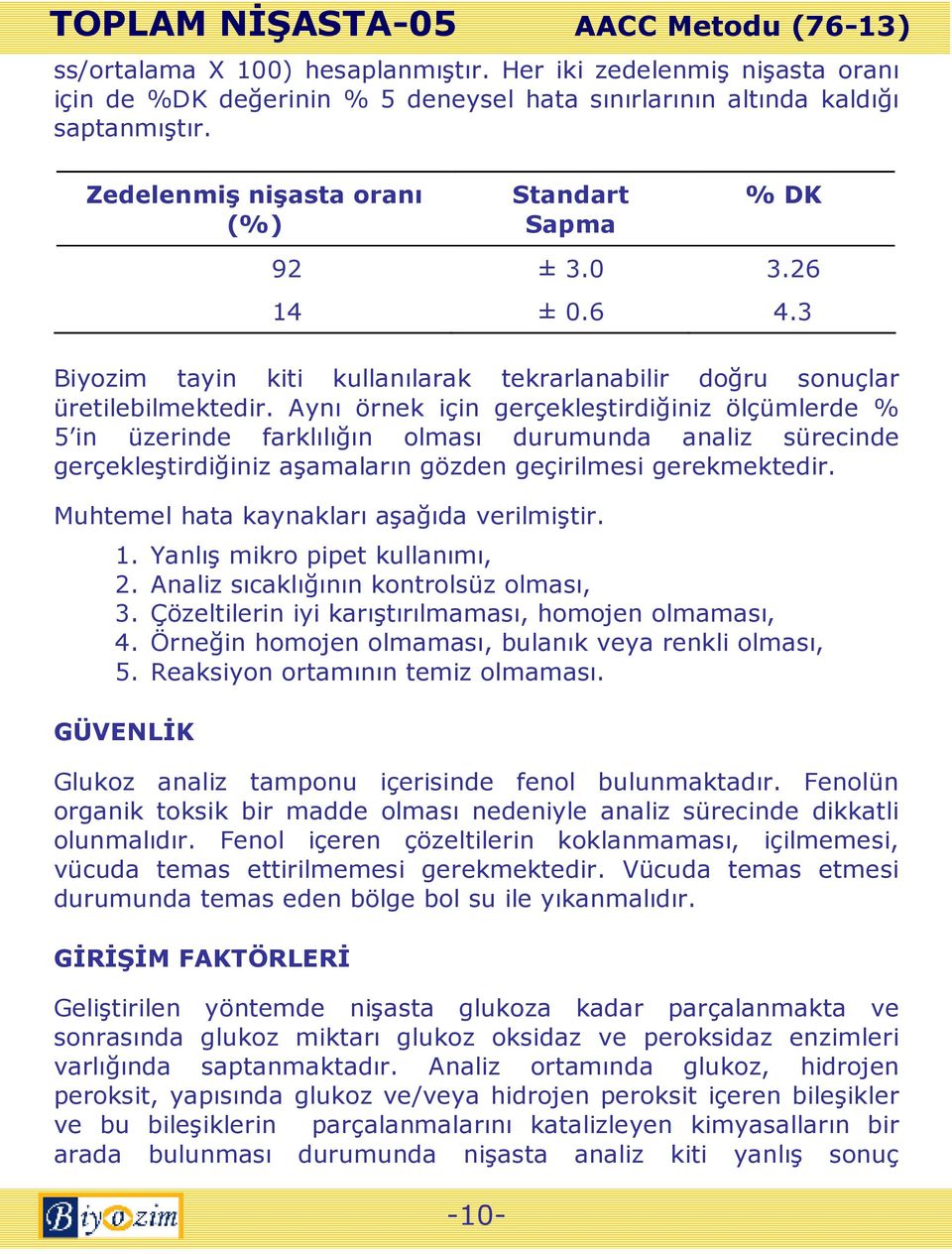 TOPLAM NİŞASTA-05 AACC Metodu (76-13)

ss/ortalama X 100) hesaplanmıştır. Her iki zedelenmiş nişasta oranı için de %DK değerinin % 5 deneysel hata sınırlarının altında kaldığı saptanmıştır.

| Zedelenmiş nişasta oranı (%) | Standart Sapma | % DK |
|---|---|---|
| 92 | ± 3.0 | 3.26 |
| 14 | ± 0.6 | 4.3 |

Biyozim tayin kiti kullanılarak tekrarlanabilir doğru sonuçlar üretilebilmektedir. Aynı örnek için gerçekleştirdiğiniz ölçümlerde % 5'in üzerinde farklılığın olması durumunda analiz sürecinde gerçekleştirdiğiniz aşamaların gözden geçirilmesi gerekmektedir.

Muhtemel hata kaynakları aşağıda verilmiştir.

1. Yanlış mikro pipet kullanımı,
2. Analiz sıcaklığının kontrolsüz olması,
3. Çözeltilerin iyi karıştırılmaması, homojen olmaması,
4. Örneğin homojen olmaması, bulanık veya renkli olması,
5. Reaksiyon ortamının temiz olmaması.

GÜVENLİK

Glukoz analiz tamponu içerisinde fenol bulunmaktadır. Fenolün organik toksik bir madde olması nedeniyle analiz sürecinde dikkatli olunmalıdır. Fenol içeren çözeltilerin koklanmaması, içilmemesi, vücuda temas ettirilmemesi gerekmektedir. Vücuda temas etmesi durumunda temas eden bölge bol su ile yıkanmalıdır.

GİRİŞİM FAKTÖRLERİ

Geliştirilen yöntemde nişasta glukoza kadar parçalanmakta ve sonrasında glukoz miktarı glukoz oksidaz ve peroksidaz enzimleri varlığında saptanmaktadır. Analiz ortamında glukoz, hidrojen peroksit, yapısında glukoz ve/veya hidrojen peroksit içeren bileşikler ve bu bileşiklerin parçalanmalarını katalizleyen kimyasalların bir arada bulunması durumunda nişasta analiz kiti yanlış sonuç

Biyozim

-10-